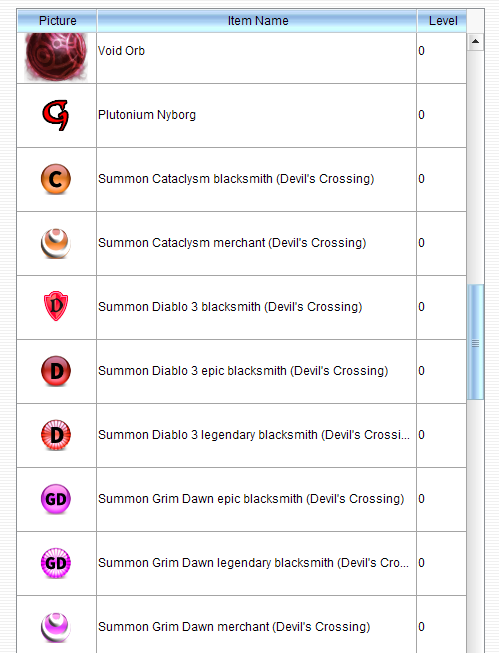 | Picture | Item Name | Level |
|---|---|---|
| | Void Orb | 0 |
| G | Plutonium Nyborg | 0 |
| C | Summon Cataclysm blacksmith (Devil's Crossing) | 0 |
| | Summon Cataclysm merchant (Devil's Crossing) | 0 |
| D | Summon Diablo 3 blacksmith (Devil's Crossing) | 0 |
| D | Summon Diablo 3 epic blacksmith (Devil's Crossing) | 0 |
| D | Summon Diablo 3 legendary blacksmith (Devil's Crossi... | 0 |
| GD | Summon Grim Dawn epic blacksmith (Devil's Crossing) | 0 |
| GD | Summon Grim Dawn legendary blacksmith (Devil's Cro... | 0 |
| | Summon Grim Dawn merchant (Devil's Crossing) | 0 |